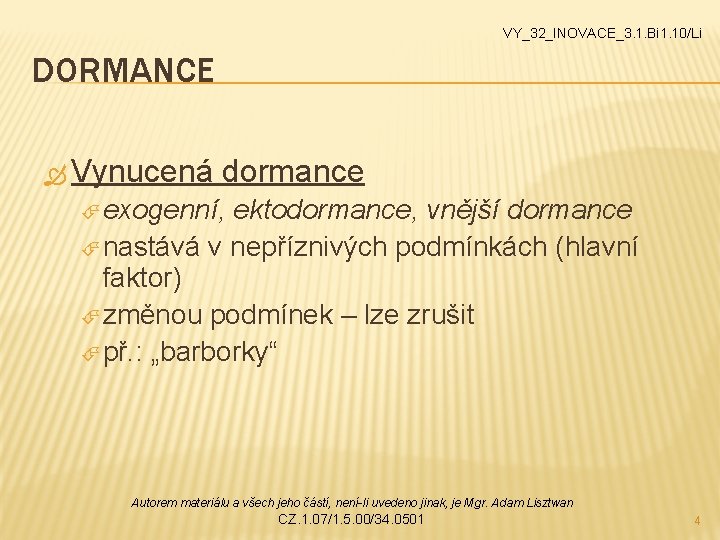 VY_32_INOVACE_3.1.Bi1.10/Li

DORMANCE

Vynucená dormance

exogenní, ektodormance, vnější dormance

nastává v nepříznivých podmínkách (hlavní faktor)

změnou podmínek – lze zrušit

př.: „barborky“

Autorem materiálu a všech jeho částí, není-li uvedeno jinak, je Mgr. Adam Lisztwan
CZ.1.07/1.5.00/34.0501

4